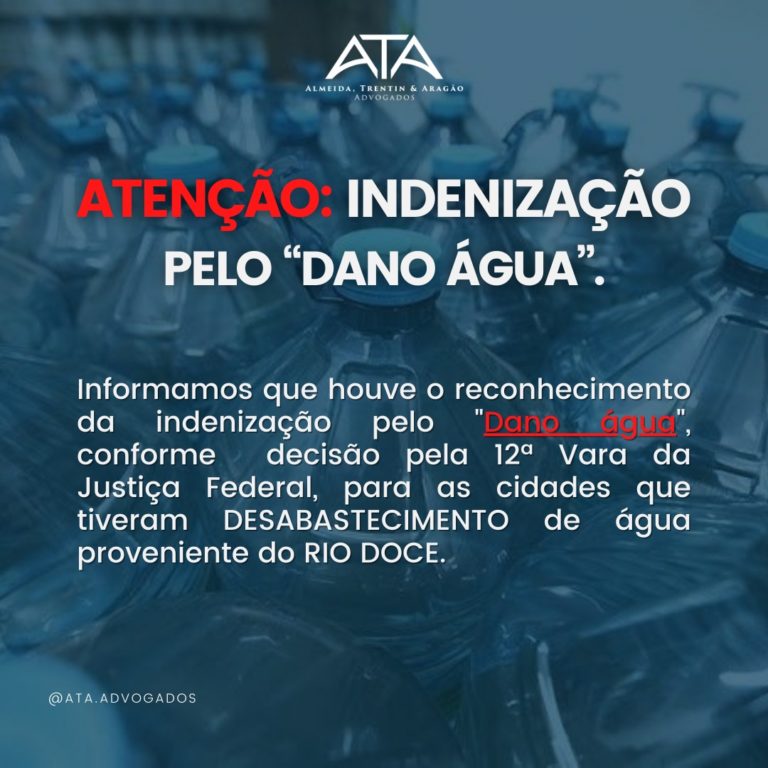 ATA
ALMEIDA, TRENTIN & ARAGÃO
ADVOGADOS

ATENÇÃO: INDENIZAÇÃO PELO “DANO ÁGUA”.

Informamos que houve o reconhecimento da indenização pelo "Dano água", conforme decisão pela 12ª Vara da Justiça Federal, para as cidades que tiveram DESABASTECIMENTO de água proveniente do RIO DOCE.

@ATA.ADVOGADOS